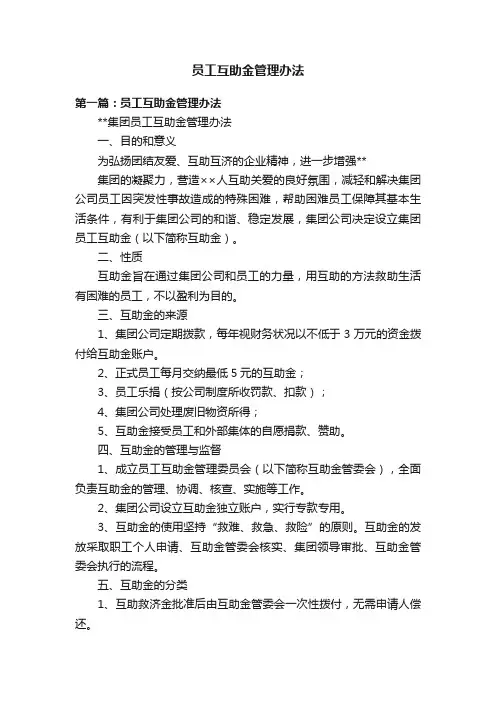 员工互助金管理办法

第一篇：员工互助金管理办法

**集团员工互助金管理办法

一、目的和意义

为弘扬团结友爱、互助互济的企业精神，进一步增强**

集团的凝聚力，营造××人互助关爱的良好氛围，减轻和解决集团公司员工因突发性事故造成的特殊困难，帮助困难员工保障其基本生活条件，有利于集团公司的和谐、稳定发展，集团公司决定设立集团员工互助金（以下简称互助金）。

二、性质

互助金旨在通过集团公司和员工的力量，用互助的方法救助生活有困难的员工，不以盈利为目的。

三、互助金的来源

1、集团公司定期拨款，每年视财务状况以不低于 3 万元的资金拨付给互助金账户。

2、正式员工每月交纳最低 5 元的互助金；

3、员工乐捐（按公司制度所收罚款、扣款）；

4、集团公司处理废旧物资所得；

5、互助金接受员工和外部集体的自愿捐款、赞助。

四、互助金的管理与监督

1、成立员工互助金管理委员会（以下简称互助金管委会），全面负责互助金的管理、协调、核查、实施等工作。

2、集团公司设立互助金独立账户，实行专款专用。

3、互助金的使用坚持“救难、救急、救险”的原则。互助金的发放采取职工个人申请、互助金管委会核实、集团领导审批、互助金管委会执行的流程。

五、互助金的分类

1、互助救济金批准后由互助金管委会一次性拨付，无需申请人偿还。